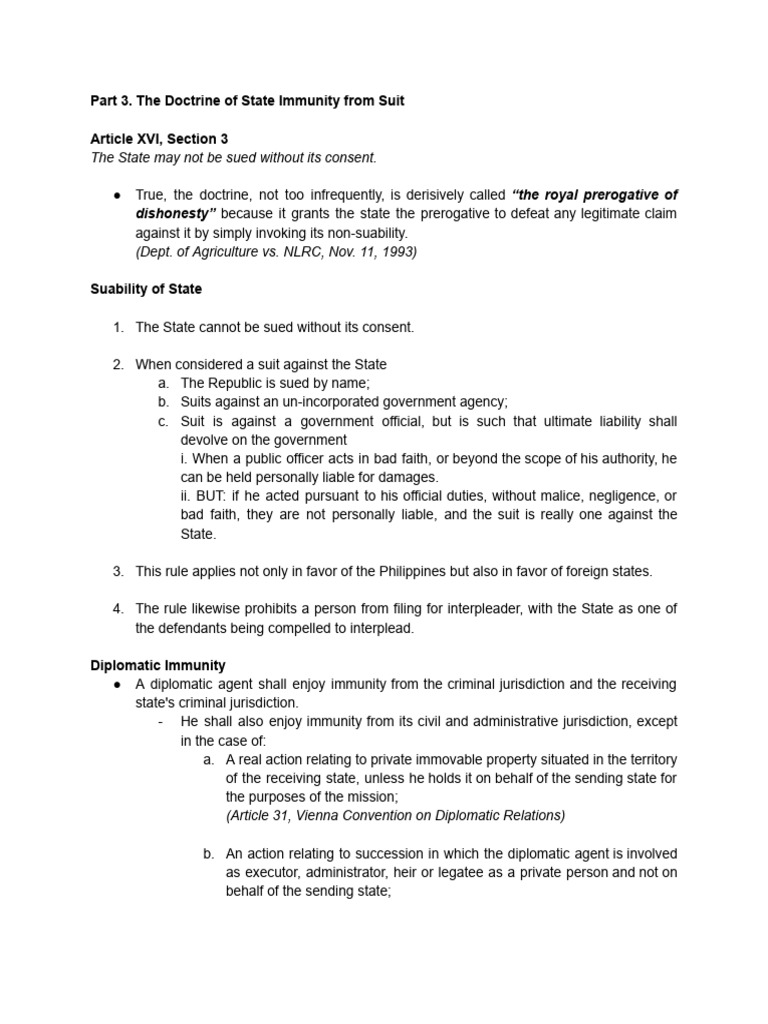 Part 3. The Doctrine of State Immunity from Suit

Article XVI, Section 3
The State may not be sued without its consent.

● True, the doctrine, not too infrequently, is derisively called "the royal prerogative of dishonesty" because it grants the state the prerogative to defeat any legitimate claim against it by simply invoking its non-suability.
(Dept. of Agriculture vs. NLRC, Nov. 11, 1993)

Suability of State

1. The State cannot be sued without its consent.

2. When considered a suit against the State
a. The Republic is sued by name;
b. Suits against an un-incorporated government agency;
c. Suit is against a government official, but is such that ultimate liability shall devolve on the government
i. When a public officer acts in bad faith, or beyond the scope of his authority, he can be held personally liable for damages.
ii. BUT: if he acted pursuant to his official duties, without malice, negligence, or bad faith, they are not personally liable, and the suit is really one against the State.

3. This rule applies not only in favor of the Philippines but also in favor of foreign states.

4. The rule likewise prohibits a person from filing for interpleader, with the State as one of the defendants being compelled to interplead.

Diplomatic Immunity
● A diplomatic agent shall enjoy immunity from the criminal jurisdiction and the receiving state's criminal jurisdiction.
- He shall also enjoy immunity from its civil and administrative jurisdiction, except in the case of:
a. A real action relating to private immovable property situated in the territory of the receiving state, unless he holds it on behalf of the sending state for the purposes of the mission;
(Article 31, Vienna Convention on Diplomatic Relations)

b. An action relating to succession in which the diplomatic agent is involved as executor, administrator, heir or legatee as a private person and not on behalf of the sending state;